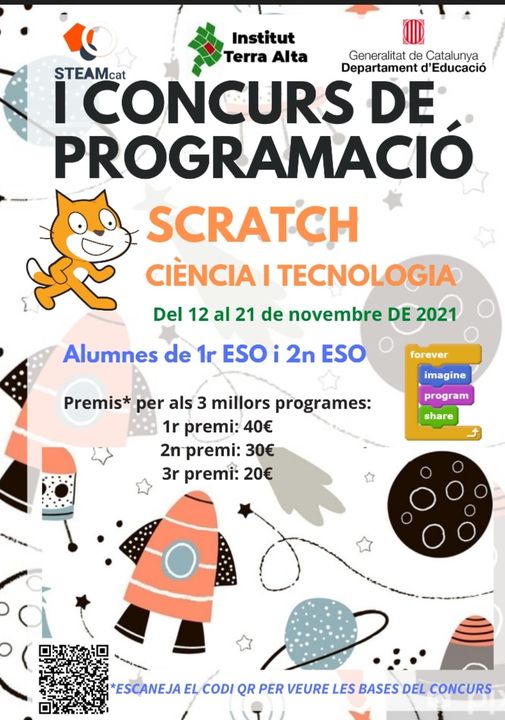 STEAMcat

Institut Terra Alta

Generalitat de Catalunya
Departament d'Educació

I CONCURS DE PROGRAMACIÓ

SCRATCH

CIÈNCIA I TECNOLOGIA

Del 12 al 21 de novembre DE 2021

Alumnes de 1r ESO i 2n ESO

forever
imagine
program
share

Premis* per als 3 millors programes:
1r premi: 40€
2n premi: 30€
3r premi: 20€

*ESCANEJA EL CODI QR PER VEURE LES BASES DEL CONCURS